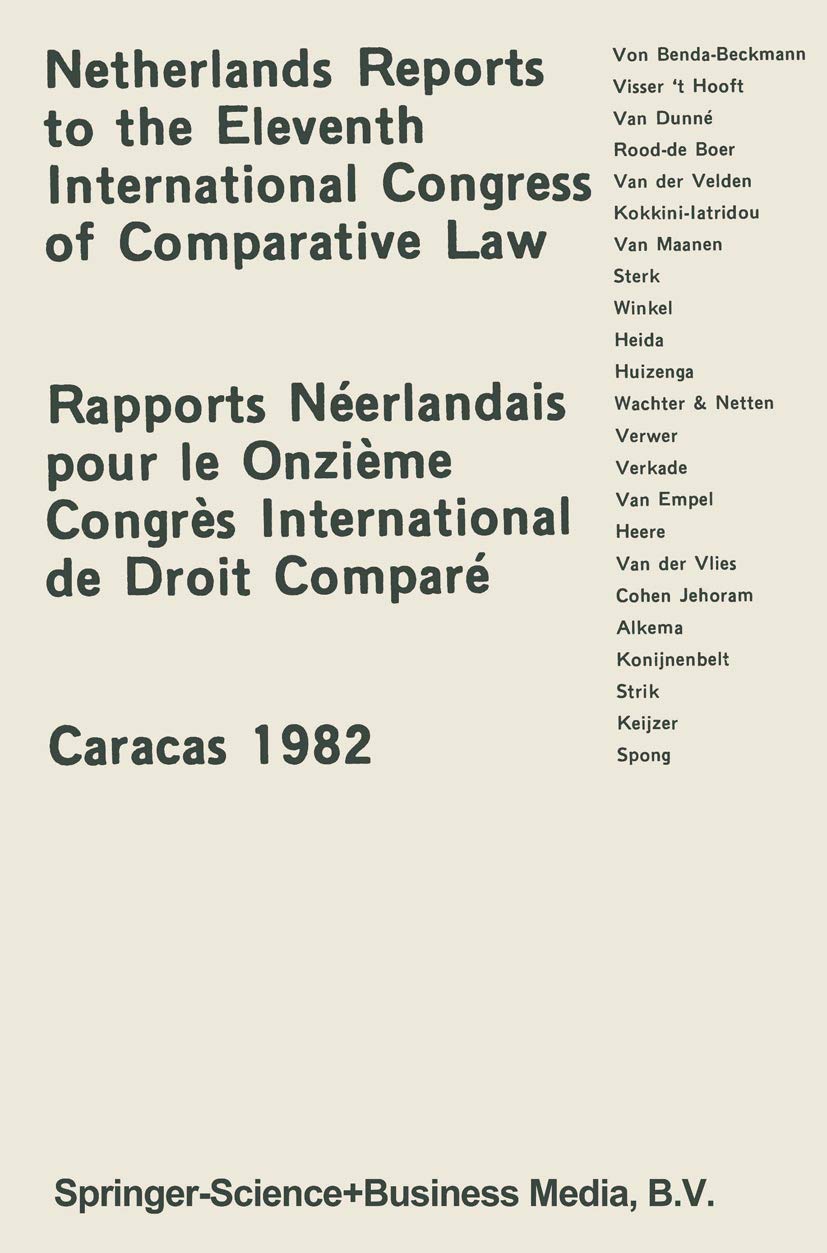 Netherlands Reports to the Eleventh International Congress of Comparative Law

Rapports Néerlandais pour le Onzième Congrès International de Droit Comparé

Caracas 1982

Von Benda-Beckmann
Visser 't Hooft
Van Dunné
Rood-de Boer
Van der Velden
Kokkini-Iatridou
Van Maanen
Sterk
Winkel
Heida
Huizenga
Wachter & Netten
Verwer
Verkade
Van Empel
Heere
Van der Vlies
Cohen Jehoram
Alkema
Konijnenbelt
Strik
Keijzer
Spong

Springer-Science+Business Media, B.V.